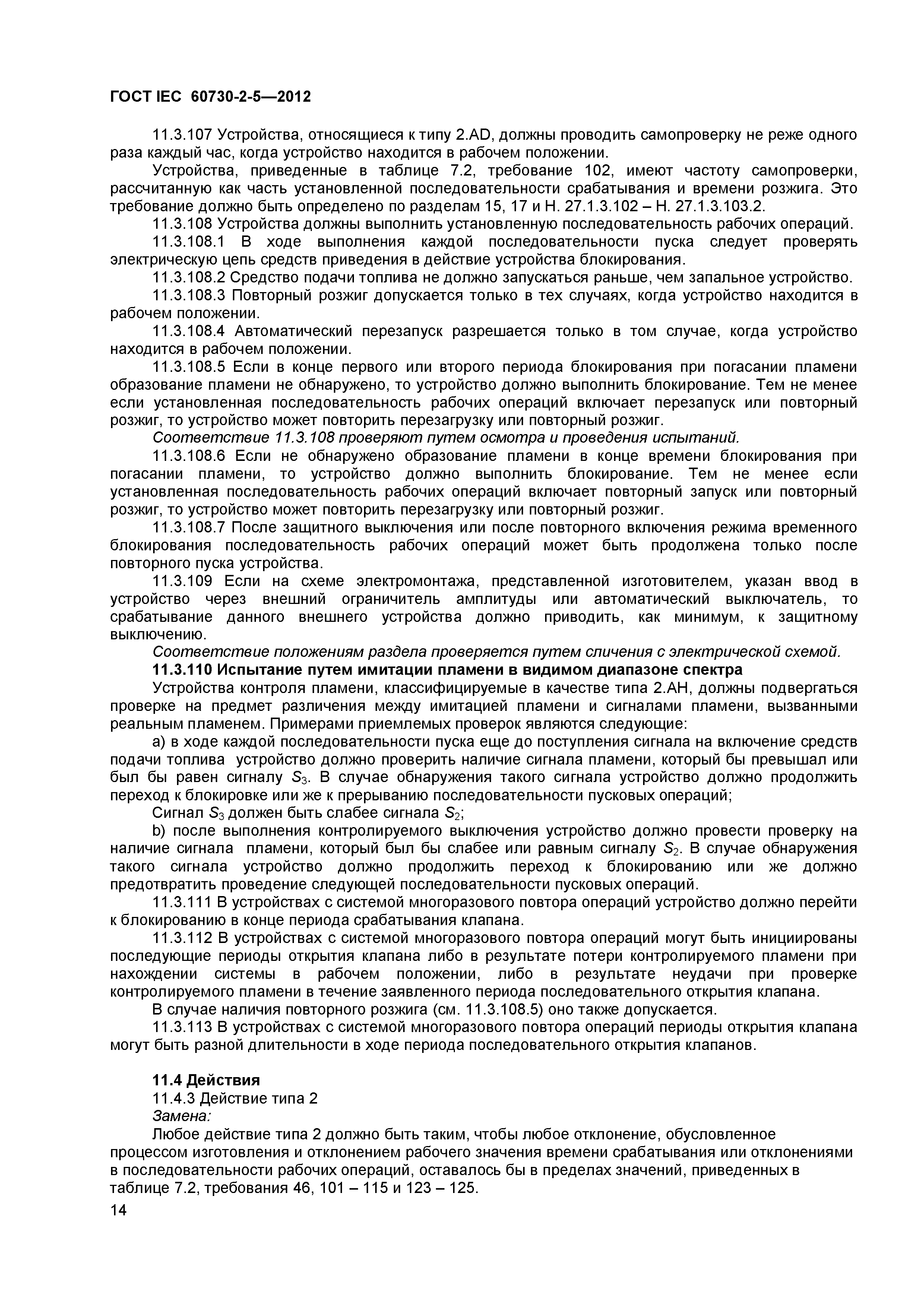 ГОСТ IEC 60730-2-5—2012

11.3.107 Устройства, относящиеся к типу 2.AD, должны проводить самопроверку не реже одного раза каждый час, когда устройство находится в рабочем положении.

Устройства, приведенные в таблице 7.2, требование 102, имеют частоту самопроверки, рассчитанную как часть установленной последовательности срабатывания и времени розжига. Это требование должно быть определено по разделам 15, 17 и Н. 27.1.3.102 – Н. 27.1.3.103.2.

11.3.108 Устройства должны выполнить установленную последовательность рабочих операций.

11.3.108.1 В ходе выполнения каждой последовательности пуска следует проверять электрическую цепь средств приведения в действие устройства блокирования.

11.3.108.2 Средство подачи топлива не должно запускаться раньше, чем запальное устройство.

11.3.108.3 Повторный розжиг допускается только в тех случаях, когда устройство находится в рабочем положении.

11.3.108.4 Автоматический перезапуск разрешается только в том случае, когда устройство находится в рабочем положении.

11.3.108.5 Если в конце первого или второго периода блокирования при погасании пламени образование пламени не обнаружено, то устройство должно выполнить блокирование. Тем не менее если установленная последовательность рабочих операций включает перезапуск или повторный розжиг, то устройство может повторить перезагрузку или повторный розжиг.

Соответствие 11.3.108 проверяют путем осмотра и проведения испытаний.

11.3.108.6 Если не обнаружено образование пламени в конце времени блокирования при погасании пламени, то устройство должно выполнить блокирование. Тем не менее если установленная последовательность рабочих операций включает повторный запуск или повторный розжиг, то устройство может повторить перезагрузку или повторный розжиг.

11.3.108.7 После защитного выключения или после повторного включения режима временного блокирования последовательность рабочих операций может быть продолжена только после повторного пуска устройства.

11.3.109 Если на схеме электромонтажа, представленной изготовителем, указан ввод в устройство через внешний ограничитель амплитуды или автоматический выключатель, то срабатывание данного внешнего устройства должно приводить, как минимум, к защитному выключению.

Соответствие положениям раздела проверяется путем сличения с электрической схемой.

11.3.110 Испытание путем имитации пламени в видимом диапазоне спектра

Устройства контроля пламени, классифицируемые в качестве типа 2.АН, должны подвергаться проверке на предмет различения между имитацией пламени и сигналами пламени, вызванными реальным пламенем. Примерами приемлемых проверок являются следующие:

a) в ходе каждой последовательности пуска еще до поступления сигнала на включение средств подачи топлива устройство должно проверить наличие сигнала пламени, который бы превышал или был бы равен сигналу $S_3$. В случае обнаружения такого сигнала устройство должно продолжить переход к блокировке или же к прерыванию последовательности пусковых операций;

Сигнал $S_3$ должен быть слабее сигнала $S_2$;

b) после выполнения контролируемого выключения устройство должно провести проверку на наличие сигнала пламени, который был бы слабее или равным сигналу $S_2$. В случае обнаружения такого сигнала устройство должно продолжить переход к блокированию или же должно предотвратить проведение следующей последовательности пусковых операций.

11.3.111 В устройствах с системой многоразового повтора операций устройство должно перейти к блокированию в конце периода срабатывания клапана.

11.3.112 В устройствах с системой многоразового повтора операций могут быть инициированы последующие периоды открытия клапана либо в результате потери контролируемого пламени при нахождении системы в рабочем положении, либо в результате неудачи при проверке контролируемого пламени в течение заявленного периода последовательного открытия клапана.

В случае наличия повторного розжига (см. 11.3.108.5) оно также допускается.

11.3.113 В устройствах с системой многоразового повтора операций периоды открытия клапана могут быть разной длительности в ходе периода последовательного открытия клапанов.

11.4 Действия

11.4.3 Действие типа 2

Замена:

Любое действие типа 2 должно быть таким, чтобы любое отклонение, обусловленное процессом изготовления и отклонением рабочего значения времени срабатывания или отклонениями в последовательности рабочих операций, оставалось бы в пределах значений, приведенных в таблице 7.2, требования 46, 101 – 115 и 123 – 125.

14